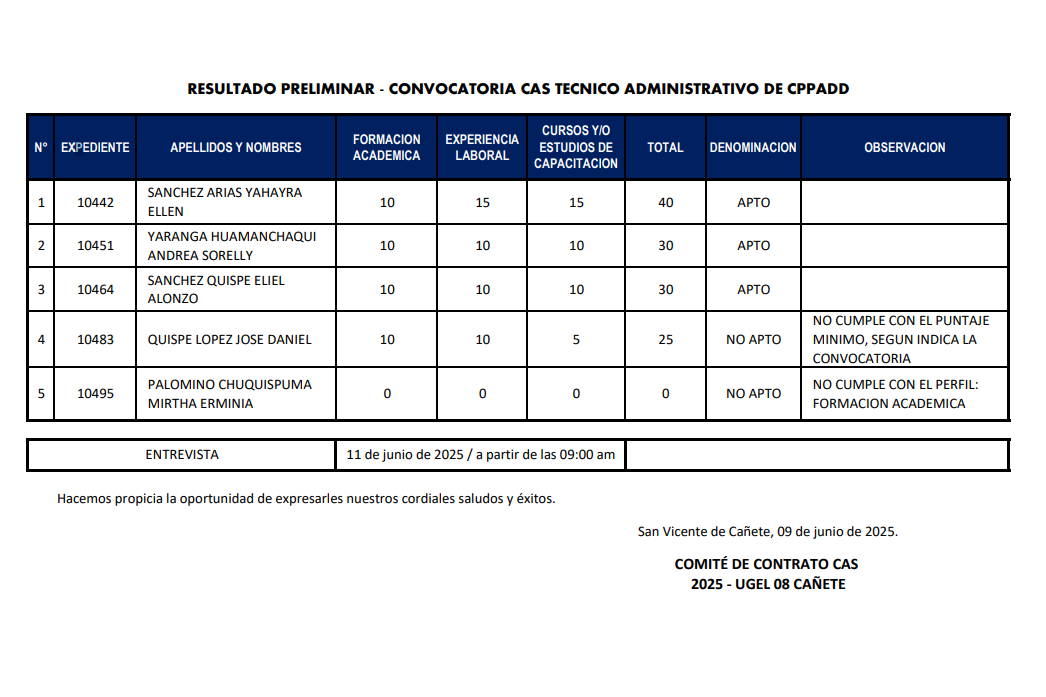 RESULTADO PRELIMINAR - CONVOCATORIA CAS TECNICO ADMINISTRATIVO DE CPPADD

| N° | EXPEDIENTE | APELLIDOS Y NOMBRES | FORMACION ACADEMICA | EXPERIENCIA LABORAL | CURSOS Y/O ESTUDIOS DE CAPACITACION | TOTAL | DENOMINACION | OBSERVACION |
|---|---|---|---|---|---|---|---|---|
| 1 | 10442 | SANCHEZ ARIAS YAHAYRA ELLEN | 10 | 15 | 15 | 40 | APTO | |
| 2 | 10451 | YARANGA HUAMANCHAQUI ANDREA SORELLY | 10 | 10 | 10 | 30 | APTO | |
| 3 | 10464 | SANCHEZ QUISPE ELIEL ALONZO | 10 | 10 | 10 | 30 | APTO | |
| 4 | 10483 | QUISPE LOPEZ JOSE DANIEL | 10 | 10 | 5 | 25 | NO APTO | NO CUMPLE CON EL PUNTAJE MINIMO, SEGUN INDICA LA CONVOCATORIA |
| 5 | 10495 | PALOMINO CHUQUISPUMA MIRTHA ERMINIA | 0 | 0 | 0 | 0 | NO APTO | NO CUMPLE CON EL PERFIL: FORMACION ACADEMICA |

| ENTREVISTA | 11 de junio de 2025 / a partir de las 09:00 am | |
|---|---|---|

Hacemos propicia la oportunidad de expresarles nuestros cordiales saludos y éxitos.

San Vicente de Cañete, 09 de junio de 2025.

COMITÉ DE CONTRATO CAS
2025 - UGEL 08 CAÑETE